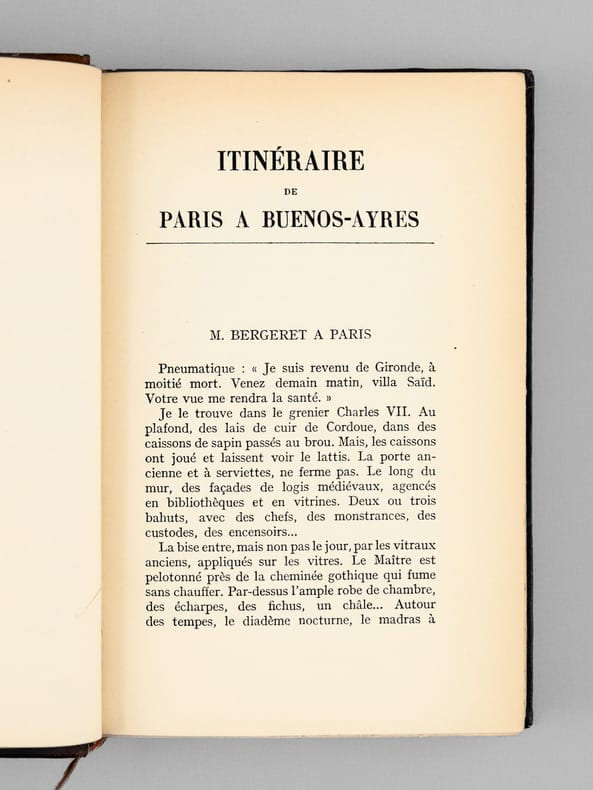 ITINÉRAIRE
DE
PARIS A BUENOS-AYRES

M. BERGERET A PARIS

Pneumatique : « Je suis revenu de Gironde, à moitié mort. Venez demain matin, villa Saïd. Votre vue me rendra la santé. »

Je le trouve dans le grenier Charles VII. Au plafond, des lais de cuir de Cordoue, dans des caissons de sapin passés au brou. Mais, les caissons ont joué et laissent voir le lattis. La porte ancienne et à serviettes, ne ferme pas. Le long du mur, des façades de logis médiévaux, agencés en bibliothèques et en vitrines. Deux ou trois bahuts, avec des chefs, des monstrances, des custodes, des encensoirs...

La bise entre, mais non pas le jour, par les vitraux anciens, appliqués sur les vitres. Le Maître est pelotonné près de la cheminée gothique qui fume sans chauffer. Par-dessus l'ample robe de chambre, des écharpes, des fichus, un châle... Autour des tempes, le diadème nocturne, le madras à